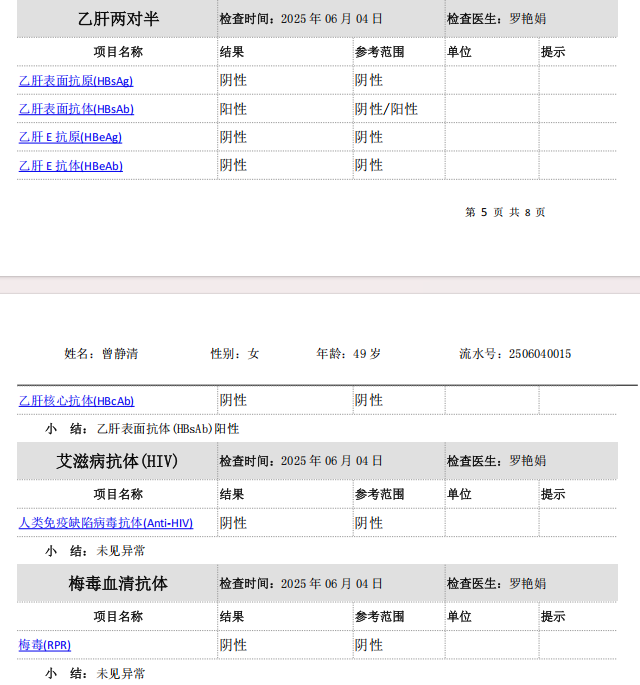 | 乙肝两对半 | 检查时间：2025 年 06 月 04 日 | | 检查医生：罗艳娟 | |
|---|---|---|---|---|
| 项目名称 | 结果 | 参考范围 | 单位 | 提示 |
| 乙肝表面抗原(HBsAg) | 阴性 | 阴性 | | |
| 乙肝表面抗体(HBsAb) | 阳性 | 阴性/阳性 | | |
| 乙肝 E 抗原(HBeAg) | 阴性 | 阴性 | | |
| 乙肝 E 抗体(HBeAb) | 阴性 | 阴性 | | |

第 5 页 共 8 页

姓名：曾静清　　性别：女　　年龄：49 岁　　流水号：2506040015

| 乙肝核心抗体(HBcAb) | 阴性 | 阴性 | | |
|---|---|---|---|---|

小　结：乙肝表面抗体(HBsAb)阳性

| 艾滋病抗体(HIV) | 检查时间：2025 年 06 月 04 日 | | 检查医生：罗艳娟 | |
|---|---|---|---|---|
| 项目名称 | 结果 | 参考范围 | 单位 | 提示 |
| 人类免疫缺陷病毒抗体(Anti-HIV) | 阴性 | 阴性 | | |

小　结：未见异常

| 梅毒血清抗体 | 检查时间：2025 年 06 月 04 日 | | 检查医生：罗艳娟 | |
|---|---|---|---|---|
| 项目名称 | 结果 | 参考范围 | 单位 | 提示 |
| 梅毒(RPR) | 阴性 | 阴性 | | |

小　结：未见异常